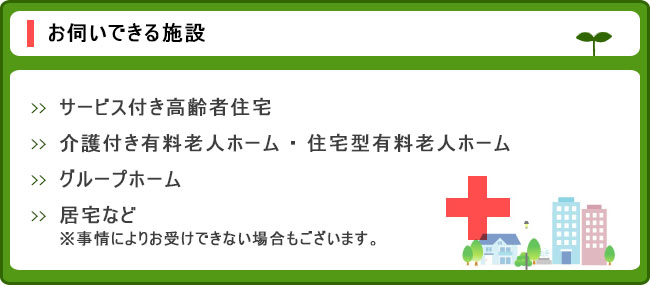 お伺いできる施設

>> サービス付き高齢者住宅

>> 介護付き有料老人ホーム・住宅型有料老人ホーム

>> グループホーム

>> 居宅など
※事情によりお受けできない場合もございます。